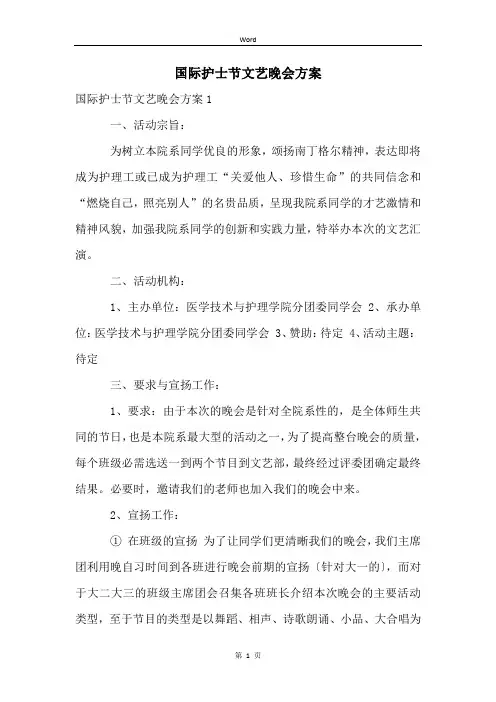 Word

国际护士节文艺晚会方案

国际护士节文艺晚会方案 1

一、活动宗旨：

为树立本院系同学优良的形象，颂扬南丁格尔精神，表达即将成为护理工或已成为护理工“关爱他人、珍惜生命”的共同信念和“燃烧自己，照亮别人”的名贵品质，呈现我院系同学的才艺激情和精神风貌，加强我院系同学的创新和实践力量，特举办本次的文艺汇演。

二、活动机构：

1、主办单位：医学技术与护理学院分团委同学会 2、承办单位：医学技术与护理学院分团委同学会 3、赞助：待定 4、活动主题：待定

三、要求与宣扬工作：

1、要求：由于本次的晚会是针对全院系性的，是全体师生共同的节日，也是本院系最大型的活动之一，为了提高整台晚会的质量，每个班级必需选送一到两个节目到文艺部，最终经过评委团确定最终结果。必要时，邀请我们的老师也加入我们的晚会中来。

2、宣扬工作：

① 在班级的宣扬 为了让同学们更清晰我们的晚会，我们主席团利用晚自习时间到各班进行晚会前期的宣扬〔针对大一的〕，而对于大二大三的班级主席团会召集各班班长介绍本次晚会的主要活动类型，至于节目的类型是以舞蹈、相声、诗歌朗诵、小品、大合唱为

第 1 页